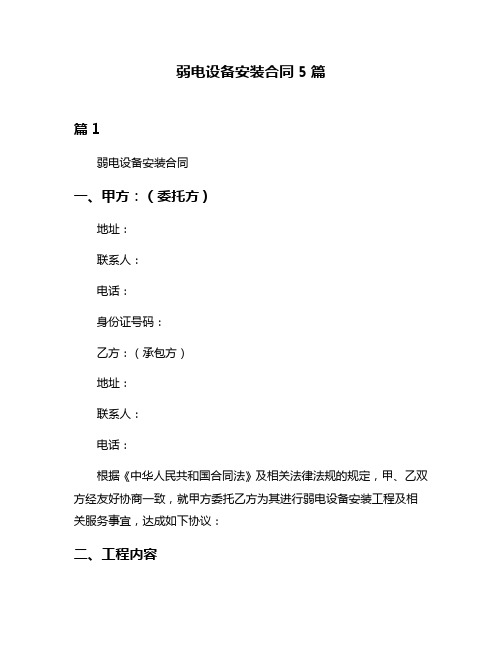 弱电设备安装合同 5 篇

篇 1

弱电设备安装合同

一、甲方：（委托方）

地址：

联系人：

电话：

身份证号码：

乙方：（承包方）

地址：

联系人：

电话：

根据《中华人民共和国合同法》及相关法律法规的规定，甲、乙双方经友好协商一致，就甲方委托乙方为其进行弱电设备安装工程及相关服务事宜，达成如下协议：

二、工程内容